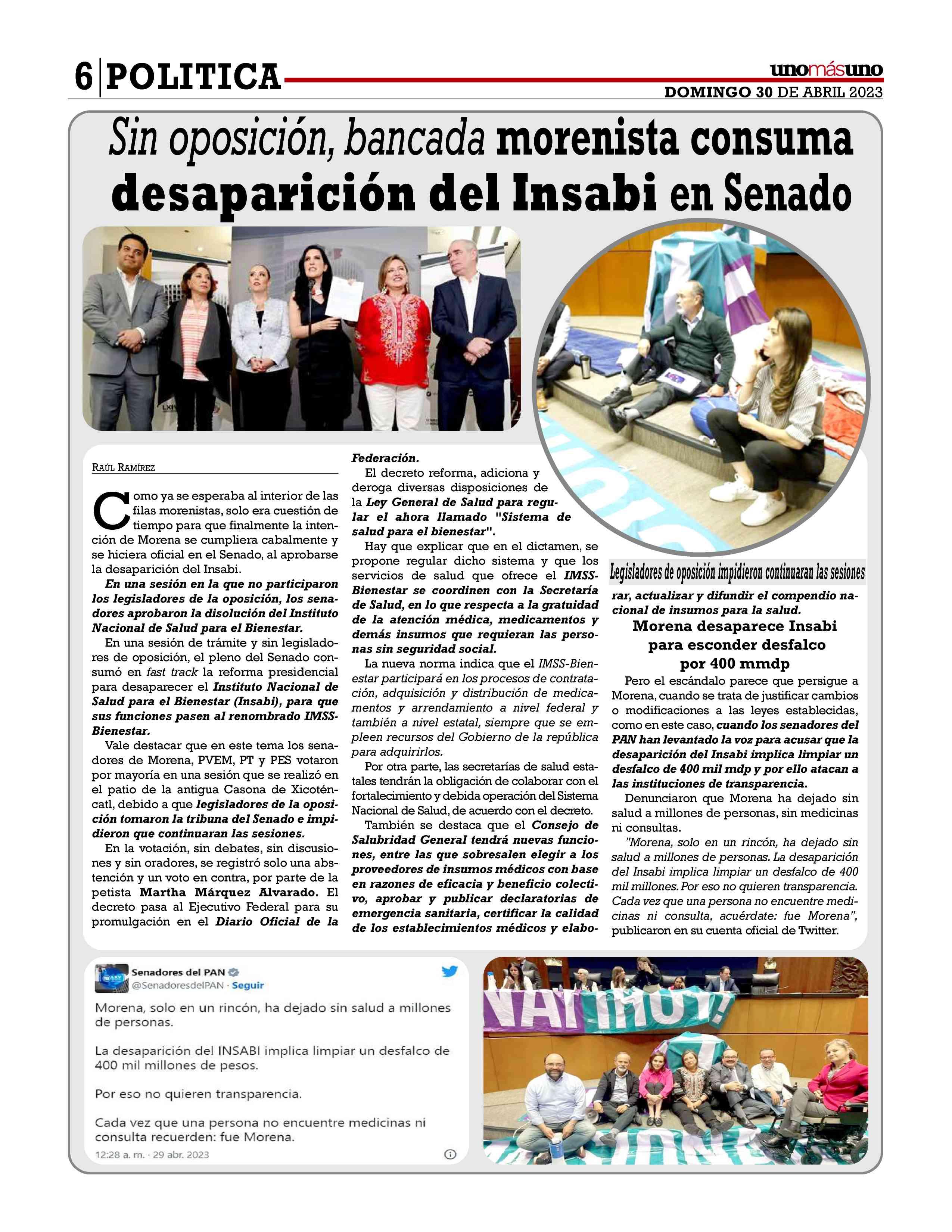 6 POLITICA

unomásuno

DOMINGO 30 DE ABRIL 2023

Sin oposición, bancada morenista consuma desaparición del Insabi en Senado

RAÚL RAMÍREZ

Como ya se esperaba al interior de las filas morenistas, solo era cuestión de tiempo para que finalmente la intención de Morena se cumpliera cabalmente y se hiciera oficial en el Senado, al aprobarse la desaparición del Insabi.

En una sesión en la que no participaron los legisladores de la oposición, los senadores aprobaron la disolución del Instituto Nacional de Salud para el Bienestar.

En una sesión de trámite y sin legisladores de oposición, el pleno del Senado consumó en fast track la reforma presidencial para desaparecer el Instituto Nacional de Salud para el Bienestar (Insabi), para que sus funciones pasen al renombrado IMSS-Bienestar.

Vale destacar que en este tema los senadores de Morena, PVEM, PT y PES votaron por mayoría en una sesión que se realizó en el patio de la antigua Casona de Xicoténcatl, debido a que legisladores de la oposición tomaron la tribuna del Senado e impidieron que continuaran las sesiones.

En la votación, sin debates, sin discusiones y sin oradores, se registró solo una abstención y un voto en contra, por parte de la petista Martha Márquez Alvarado. El decreto pasa al Ejecutivo Federal para su promulgación en el Diario Oficial de la Federación.

El decreto reforma, adiciona y deroga diversas disposiciones de la Ley General de Salud para regular el ahora llamado "Sistema de salud para el bienestar".

Hay que explicar que en el dictamen, se propone regular dicho sistema y que los servicios de salud que ofrece el IMSS-Bienestar se coordinen con la Secretaría de Salud, en lo que respecta a la gratuidad de la atención médica, medicamentos y demás insumos que requieran las personas sin seguridad social.

La nueva norma indica que el IMSS-Bienestar participará en los procesos de contratación, adquisición y distribución de medicamentos y arrendamiento a nivel federal y también a nivel estatal, siempre que se empleen recursos del Gobierno de la república para adquirirlos.

Por otra parte, las secretarías de salud estatales tendrán la obligación de colaborar con el fortalecimiento y debida operación del Sistema Nacional de Salud, de acuerdo con el decreto.

También se destaca que el Consejo de Salubridad General tendrá nuevas funciones, entre las que sobresalen elegir a los proveedores de insumos médicos con base en razones de eficacia y beneficio colectivo, aprobar y publicar declaratorias de emergencia sanitaria, certificar la calidad de los establecimientos médicos y elaborar, actualizar y difundir el compendio nacional de insumos para la salud.

Legisladores de oposición impidieron continuaran las sesiones

Morena desaparece Insabi para esconder desfalco por 400 mmdp

Pero el escándalo parece que persigue a Morena, cuando se trata de justificar cambios o modificaciones a las leyes establecidas, como en este caso, cuando los senadores del PAN han levantado la voz para acusar que la desaparición del Insabi implica limpiar un desfalco de 400 mil mdp y por ello atacan a las instituciones de transparencia.

Denunciaron que Morena ha dejado sin salud a millones de personas, sin medicinas ni consultas.

"Morena, solo en un rincón, ha dejado sin salud a millones de personas. La desaparición del Insabi implica limpiar un desfalco de 400 mil millones. Por eso no quieren transparencia. Cada vez que una persona no encuentre medicinas ni consulta, acuérdate: fue Morena", publicaron en su cuenta oficial de Twitter.

Senadores del PAN
@SenadoresdelPAN · Seguir

Morena, solo en un rincón, ha dejado sin salud a millones de personas.

La desaparición del INSABI implica limpiar un desfalco de 400 mil millones de pesos.

Por eso no quieren transparencia.

Cada vez que una persona no encuentre medicinas ni consulta recuerden: fue Morena.

12:28 a. m. · 29 abr. 2023